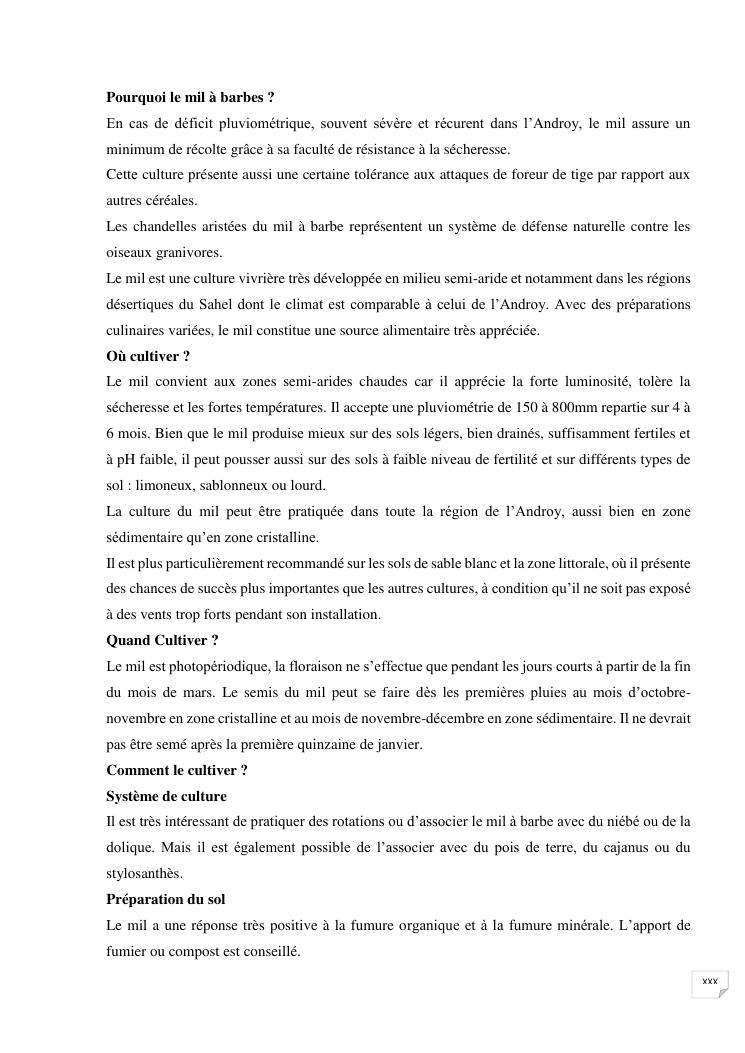 **Pourquoi le mil à barbes ?**
En cas de déficit pluviométrique, souvent sévère et récurent dans l'Androy, le mil assure un minimum de récolte grâce à sa faculté de résistance à la sécheresse.
Cette culture présente aussi une certaine tolérance aux attaques de foreur de tige par rapport aux autres céréales.
Les chandelles aristées du mil à barbe représentent un système de défense naturelle contre les oiseaux granivores.
Le mil est une culture vivrière très développée en milieu semi-aride et notamment dans les régions désertiques du Sahel dont le climat est comparable à celui de l'Androy. Avec des préparations culinaires variées, le mil constitue une source alimentaire très appréciée.
**Où cultiver ?**
Le mil convient aux zones semi-arides chaudes car il apprécie la forte luminosité, tolère la sécheresse et les fortes températures. Il accepte une pluviométrie de 150 à 800mm repartie sur 4 à 6 mois. Bien que le mil produise mieux sur des sols légers, bien drainés, suffisamment fertiles et à pH faible, il peut pousser aussi sur des sols à faible niveau de fertilité et sur différents types de sol : limoneux, sablonneux ou lourd.
La culture du mil peut être pratiquée dans toute la région de l'Androy, aussi bien en zone sédimentaire qu'en zone cristalline.
Il est plus particulièrement recommandé sur les sols de sable blanc et la zone littorale, où il présente des chances de succès plus importantes que les autres cultures, à condition qu'il ne soit pas exposé à des vents trop forts pendant son installation.
**Quand Cultiver ?**
Le mil est photopériodique, la floraison ne s'effectue que pendant les jours courts à partir de la fin du mois de mars. Le semis du mil peut se faire dès les premières pluies au mois d'octobre-novembre en zone cristalline et au mois de novembre-décembre en zone sédimentaire. Il ne devrait pas être semé après la première quinzaine de janvier.
**Comment le cultiver ?**
**Système de culture**
Il est très intéressant de pratiquer des rotations ou d'associer le mil à barbe avec du niébé ou de la dolique. Mais il est également possible de l'associer avec du pois de terre, du cajanus ou du stylosanthès.
**Préparation du sol**
Le mil a une réponse très positive à la fumure organique et à la fumure minérale. L'apport de fumier ou compost est conseillé.

xxx